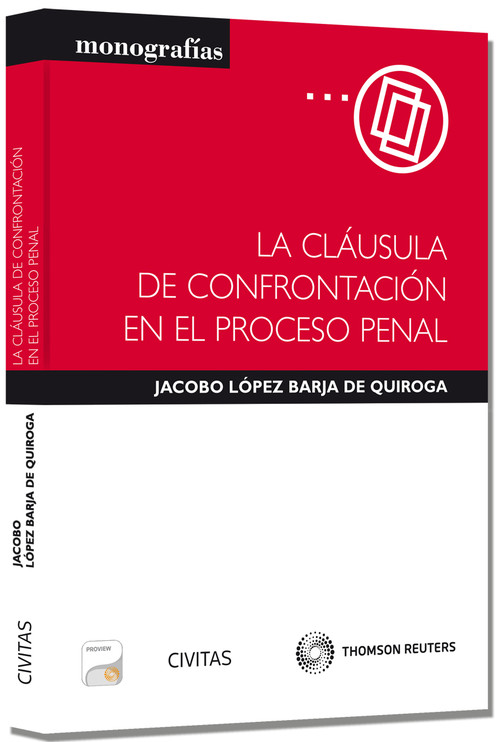 monografías

LA CLÁUSULA
DE CONFRONTACIÓN
EN EL PROCESO PENAL

JACOBO LÓPEZ BARJA DE QUIROGA

PROVIEW

CIVITAS

THOMSON REUTERS

LA CLÁUSULA DE CONFRONTACIÓN
EN EL PROCESO PENAL

JACOBO
LÓPEZ BARJA DE QUIROGA

CIVITAS